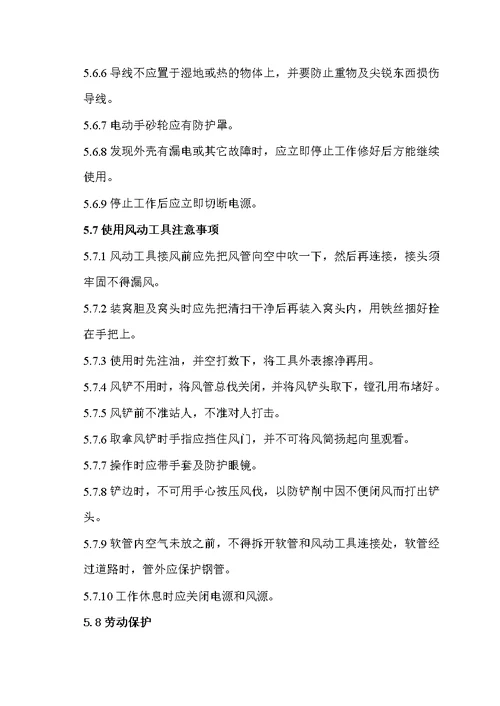 5.6.6 导线不应置于湿地或热的物体上，并要防止重物及尖锐东西损伤导线。

5.6.7 电动手砂轮应有防护罩。

5.6.8 发现外壳有漏电或其它故障时，应立即停止工作修好后方能继续使用。

5.6.9 停止工作后应立即切断电源。

5.7 使用风动工具注意事项

5.7.1 风动工具接风前应先把风管向空中吹一下，然后再连接，接头须牢固不得漏风。

5.7.2 装窝胆及窝头时应先把清扫干净后再装入窝头内，用铁丝捆好拴在手把上。

5.7.3 使用时先注油，并空打数下，将工具外表擦净再用。

5.7.4 风铲不用时，将风管总伐关闭，并将风铲头取下，镗孔用布堵好。

5.7.5 风铲前不准站人，不准对人打击。

5.7.6 取拿风铲时手指应挡住风门，并不可将风筒扬起向里观看。

5.7.7 操作时应带手套及防护眼镜。

5.7.8 铲边时，不可用手心按压风伐，以防铲削中因不便闭风而打出铲头。

5.7.9 软管内空气未放之前，不得拆开软管和风动工具连接处，软管经过道路时，管外应保护钢管。

5.7.10 工作休息时应关闭电源和风源。

5.8 劳动保护